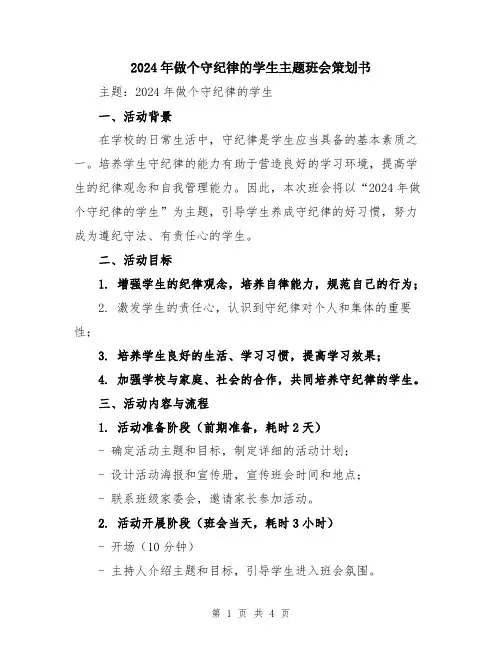 2024年做个守纪律的学生主题班会策划书

主题：2024年做个守纪律的学生

一、活动背景

在学校的日常生活中，守纪律是学生应当具备的基本素质之一。培养学生守纪律的能力有助于营造良好的学习环境，提高学生的纪律观念和自我管理能力。因此，本次班会将以“2024年做个守纪律的学生”为主题，引导学生养成守纪律的好习惯，努力成为遵纪守法、有责任心的学生。

二、活动目标

1. 增强学生的纪律观念，培养自律能力，规范自己的行为；

2. 激发学生的责任心，认识到守纪律对个人和集体的重要性；

3. 培养学生良好的生活、学习习惯，提高学习效果；

4. 加强学校与家庭、社会的合作，共同培养守纪律的学生。

三、活动内容与流程

1. 活动准备阶段（前期准备，耗时2天）

- 确定活动主题和目标，制定详细的活动计划；

- 设计活动海报和宣传册，宣传班会时间和地点；

- 联系班级家委会，邀请家长参加活动。

2. 活动开展阶段（班会当天，耗时3小时）

- 开场（10分钟）

- 主持人介绍主题和目标，引导学生进入班会氛围。

第 1 页 共 4 页